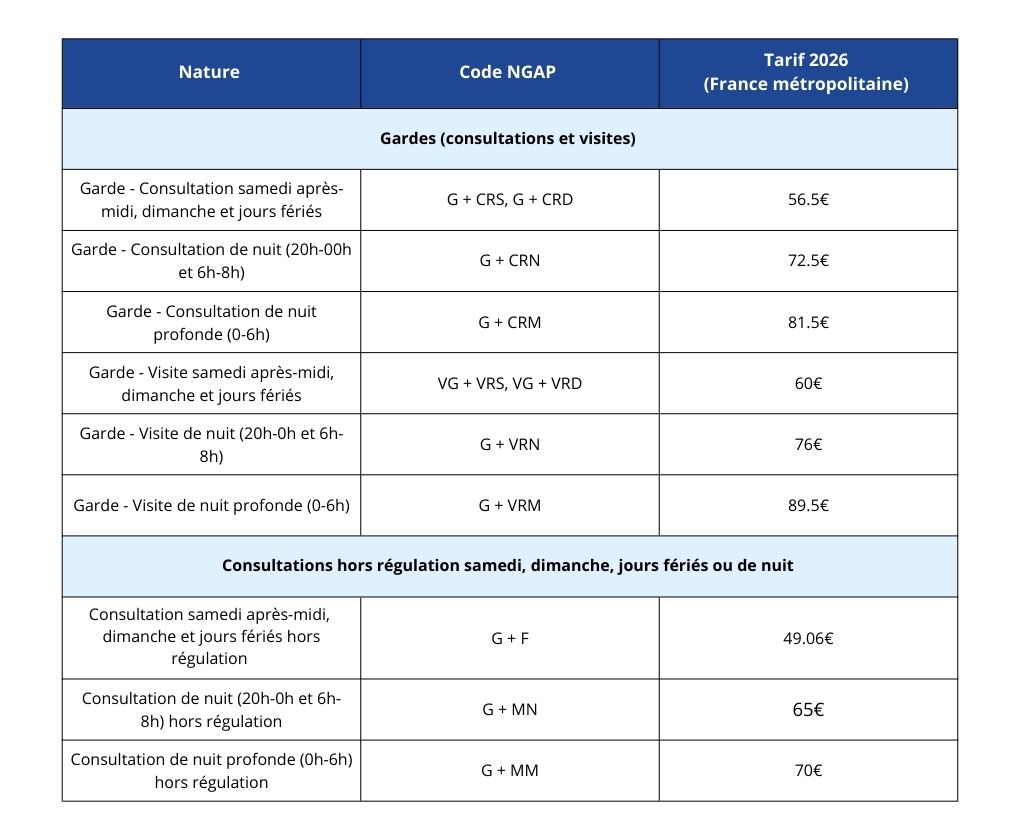 | Nature | Code NGAP | Tarif 2026 (France métropolitaine) |
|---|---|---|
| Gardes (consultations et visites) | | |
| Garde - Consultation samedi après-midi, dimanche et jours fériés | G + CRS, G + CRD | 56.5€ |
| Garde - Consultation de nuit (20h-00h et 6h-8h) | G + CRN | 72.5€ |
| Garde - Consultation de nuit profonde (0-6h) | G + CRM | 81.5€ |
| Garde - Visite samedi après-midi, dimanche et jours fériés | VG + VRS, VG + VRD | 60€ |
| Garde - Visite de nuit (20h-0h et 6h-8h) | G + VRN | 76€ |
| Garde - Visite de nuit profonde (0-6h) | G + VRM | 89.5€ |
| Consultations hors régulation samedi, dimanche, jours fériés ou de nuit | | |
| Consultation samedi après-midi, dimanche et jours fériés hors régulation | G + F | 49.06€ |
| Consultation de nuit (20h-0h et 6h-8h) hors régulation | G + MN | 65€ |
| Consultation de nuit profonde (0h-6h) hors régulation | G + MM | 70€ |